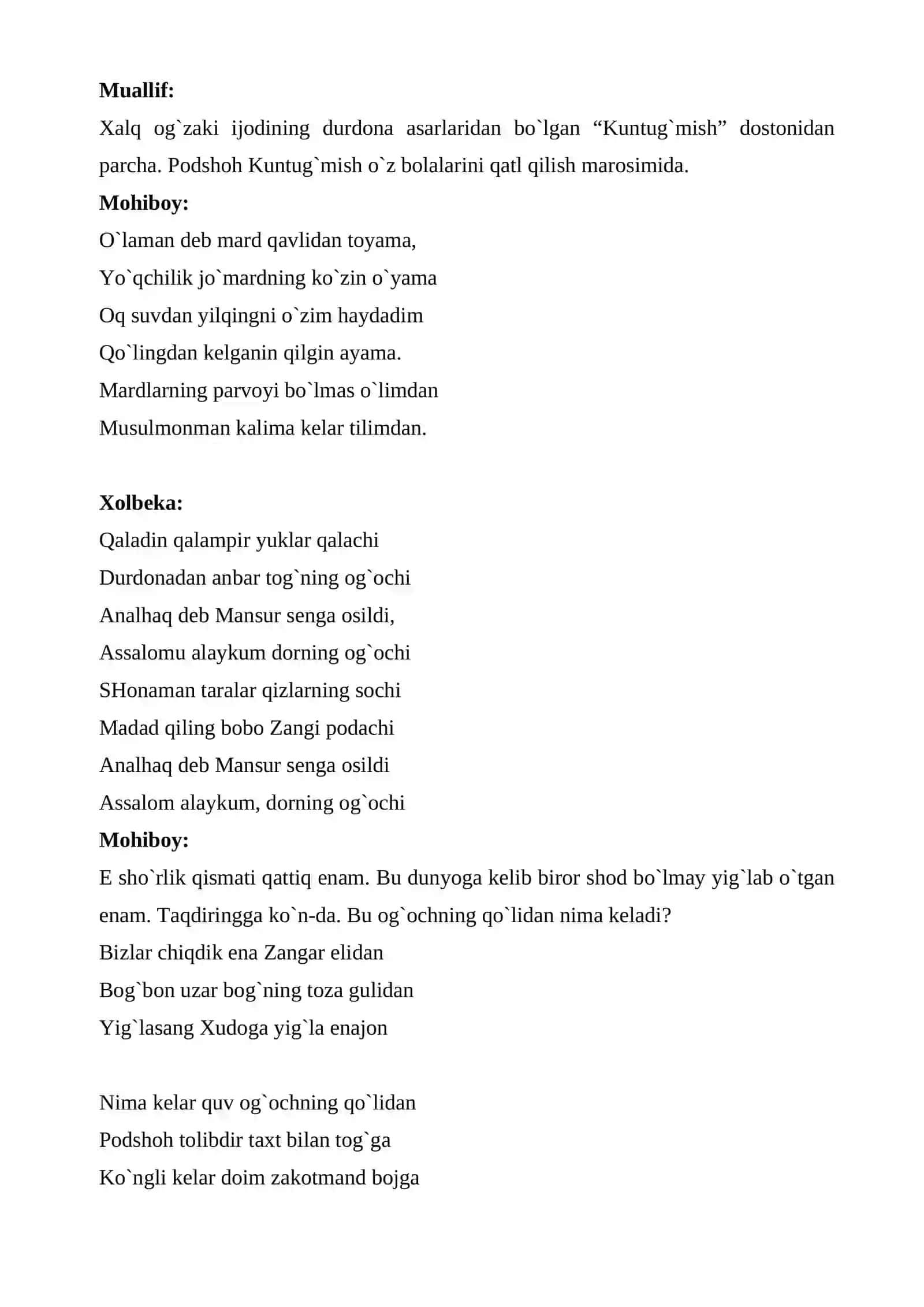 Muallif:

Xalq og`zaki ijodining durdona asarlaridan bo`lgan "Kuntug`mish" dostonidan parcha. Podshoh Kuntug`mish o`z bolalarini qatl qilish marosimida.

Mohiboy:

O`laman deb mard qavlidan toyama,
Yo`qchilik jo`mardning ko`zin o`yama
Oq suvdan yilqingni o`zim haydadim
Qo`lingdan kelganin qilgin ayama.
Mardlarning parvoyi bo`lmas o`limdan
Musulmonman kalima kelar tilimdan.

Xolbeka:

Qaladin qalampir yuklar qalachi
Durdonadan anbar tog`ning og`ochi
Analhaq deb Mansur senga osildi,
Assalomu alaykum dorning og`ochi
SHonaman taralar qizlarning sochi
Madad qiling bobo Zangi podachi
Analhaq deb Mansur senga osildi
Assalom alaykum, dorning og`ochi

Mohiboy:

E sho`rlik qismati qattiq enam. Bu dunyoga kelib biror shod bo`lmay yig`lab o`tgan enam. Taqdiringga ko`n-da. Bu og`ochning qo`lidan nima keladi?

Bizlar chiqdik ena Zangar elidan
Bog`bon uzar bog`ning toza gulidan
Yig`lasang Xudoga yig`la enajon

Nima kelar quv og`ochning qo`lidan
Podshoh tolibdir taxt bilan tog`ga
Ko`ngli kelar doim zakotmand bojga